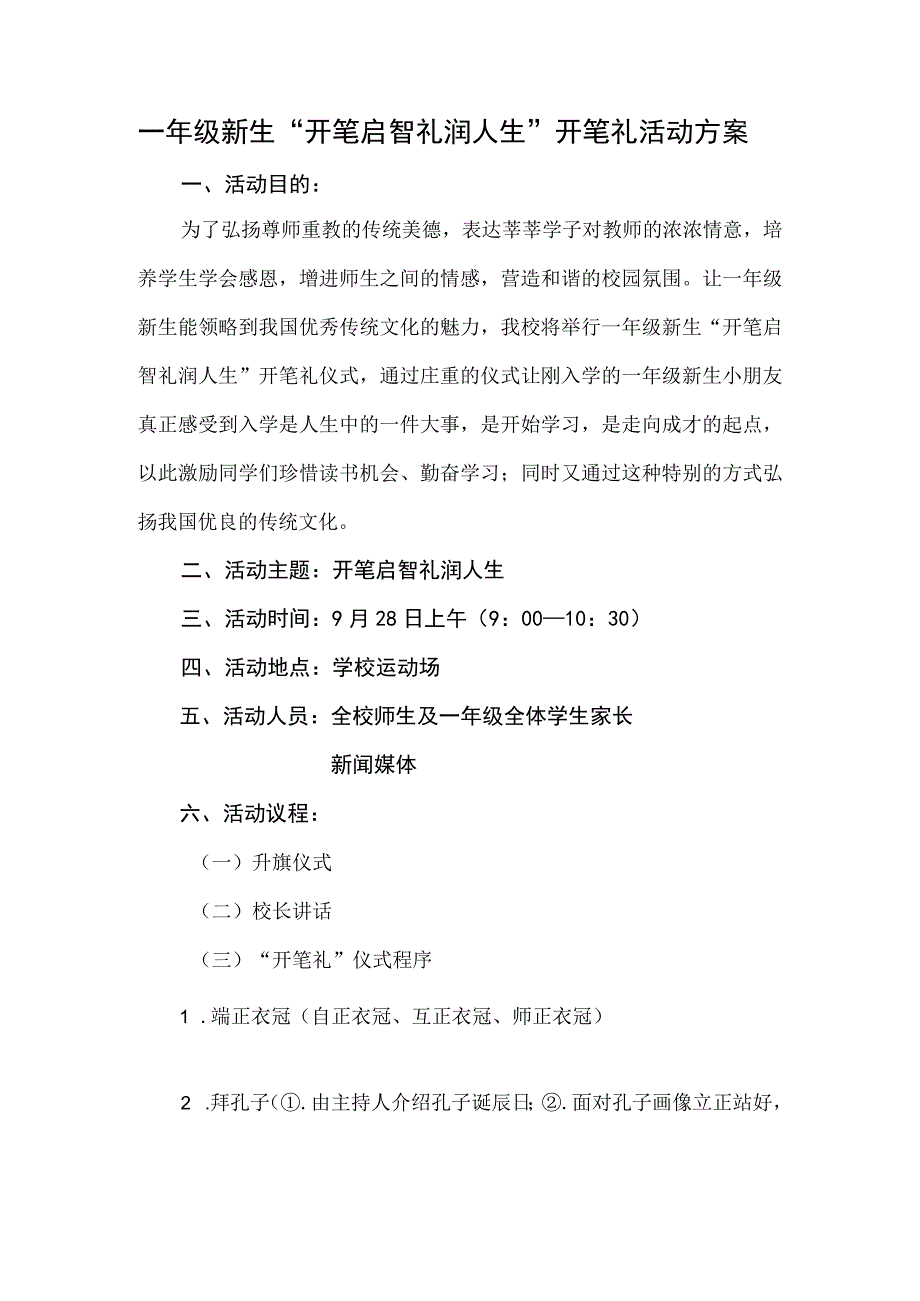 一年级新生“开笔启智礼润人生”开笔礼活动方案

一、活动目的：

为了弘扬尊师重教的传统美德，表达莘莘学子对教师的浓浓情意，培养学生学会感恩，增进师生之间的情感，营造和谐的校园氛围。让一年级新生能领略到我国优秀传统文化的魅力，我校将举行一年级新生“开笔启智礼润人生”开笔礼仪式，通过庄重的仪式让刚入学的一年级新生小朋友真正感受到入学是人生中的一件大事，是开始学习，是走向成才的起点，以此激励同学们珍惜读书机会、勤奋学习；同时又通过这种特别的方式弘扬我国优良的传统文化。

二、活动主题：开笔启智礼润人生

三、活动时间：9月28日上午（9：00—10：30）

四、活动地点：学校运动场

五、活动人员：全校师生及一年级全体学生家长

新闻媒体

六、活动议程：

（一）升旗仪式

（二）校长讲话

（三）“开笔礼”仪式程序

1.端正衣冠（自正衣冠、互正衣冠、师正衣冠）

2.拜孔子（①.由主持人介绍孔子诞辰日；②.面对孔子画像立正站好，